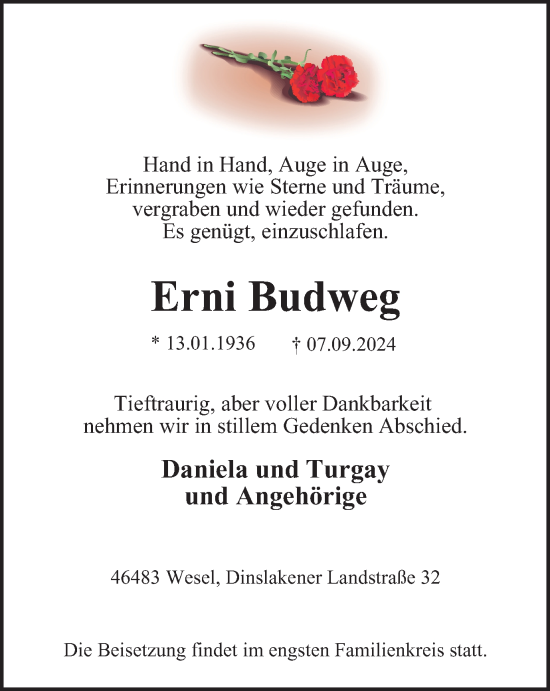 Hand in Hand, Auge in Auge,
Erinnerungen wie Sterne und Träume,
vergraben und wieder gefunden.
Es genügt, einzuschlafen.

Erni Budweg

* 13.01.1936 † 07.09.2024

Tieftraurig, aber voller Dankbarkeit
nehmen wir in stillem Gedenken Abschied.

Daniela und Turgay
und Angehörige

46483 Wesel, Dinslakener Landstraße 32

Die Beisetzung findet im engsten Familienkreis statt.